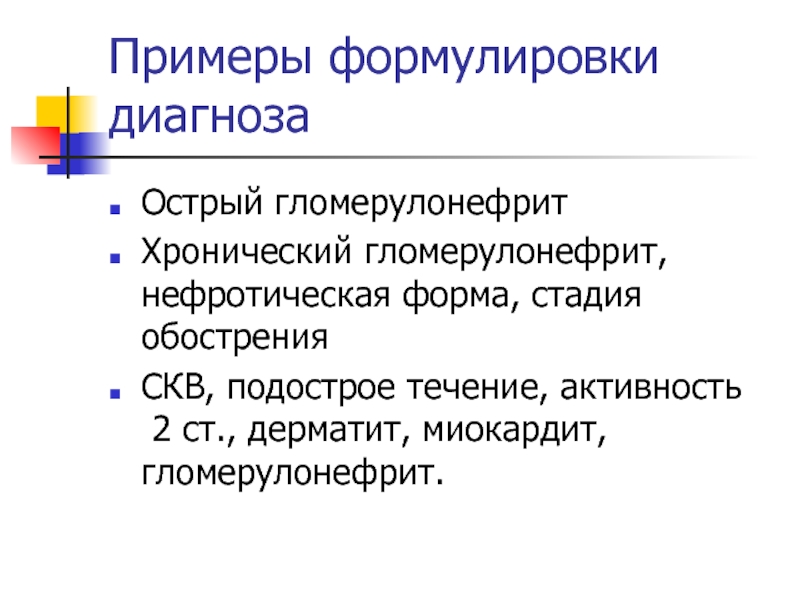 Примеры формулировки диагноза

Острый гломерулонефрит

Хронический гломерулонефрит, нефротическая форма, стадия обострения

СКВ, подострое течение, активность 2 ст., дерматит, миокардит, гломерулонефрит.